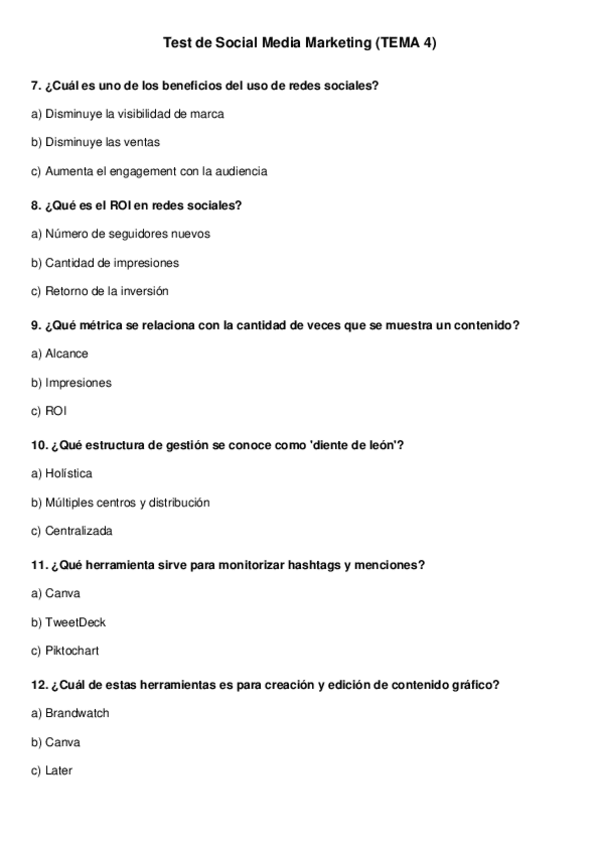 Test de Social Media Marketing (TEMA 4)

7. ¿Cuál es uno de los beneficios del uso de redes sociales?

a) Disminuye la visibilidad de marca

b) Disminuye las ventas

c) Aumenta el engagement con la audiencia

8. ¿Qué es el ROI en redes sociales?

a) Número de seguidores nuevos

b) Cantidad de impresiones

c) Retorno de la inversión

9. ¿Qué métrica se relaciona con la cantidad de veces que se muestra un contenido?

a) Alcance

b) Impresiones

c) ROI

10. ¿Qué estructura de gestión se conoce como 'diente de león'?

a) Holística

b) Múltiples centros y distribución

c) Centralizada

11. ¿Qué herramienta sirve para monitorizar hashtags y menciones?

a) Canva

b) TweetDeck

c) Piktochart

12. ¿Cuál de estas herramientas es para creación y edición de contenido gráfico?

a) Brandwatch

b) Canva

c) Later